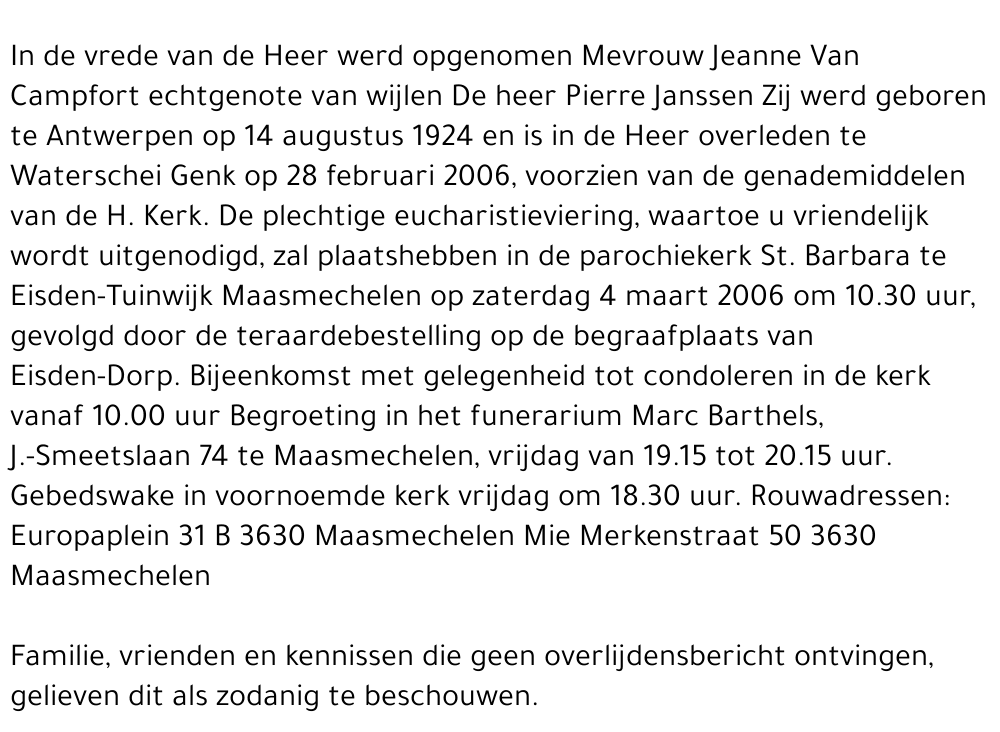 In de vrede van de Heer werd opgenomen Mevrouw Jeanne Van Campfort echtgenote van wijlen De heer Pierre Janssen Zij werd geboren te Antwerpen op 14 augustus 1924 en is in de Heer overleden te Waterschei Genk op 28 februari 2006, voorzien van de genademiddelen van de H. Kerk. De plechtige eucharistieviering, waartoe u vriendelijk wordt uitgenodigd, zal plaatshebben in de parochiekerk St. Barbara te Eisden-Tuinwijk Maasmechelen op zaterdag 4 maart 2006 om 10.30 uur, gevolgd door de teraardebestelling op de begraafplaats van Eisden-Dorp. Bijeenkomst met gelegenheid tot condoleren in de kerk vanaf 10.00 uur Begroeting in het funerarium Marc Barthels, J.-Smeetslaan 74 te Maasmechelen, vrijdag van 19.15 tot 20.15 uur. Gebedswake in voornoemde kerk vrijdag om 18.30 uur. Rouwadressen: Europaplein 31 B 3630 Maasmechelen Mie Merkenstraat 50 3630 Maasmechelen

Familie, vrienden en kennissen die geen overlijdensbericht ontvingen, gelieven dit als zodanig te beschouwen.